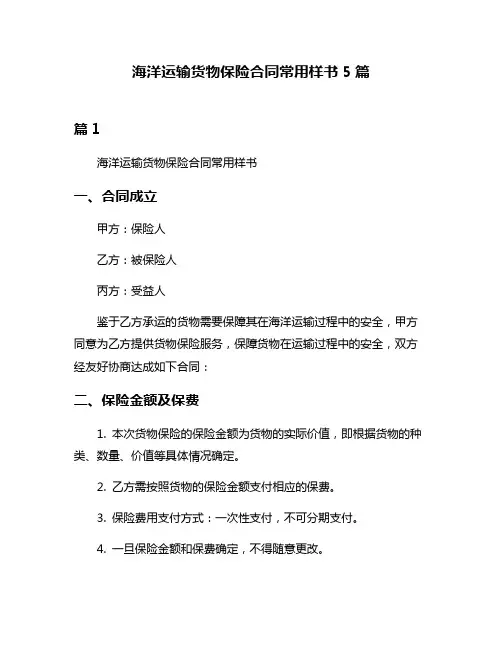 海洋运输货物保险合同常用样书 5 篇

篇 1

海洋运输货物保险合同常用样书

一、合同成立

甲方：保险人

乙方：被保险人

丙方：受益人

鉴于乙方承运的货物需要保障其在海洋运输过程中的安全，甲方同意为乙方提供货物保险服务，保障货物在运输过程中的安全，双方经友好协商达成如下合同：

二、保险金额及保费

1. 本次货物保险的保险金额为货物的实际价值，即根据货物的种类、数量、价值等具体情况确定。

2. 乙方需按照货物的保险金额支付相应的保费。

3. 保险费用支付方式：一次性支付，不可分期支付。

4. 一旦保险金额和保费确定，不得随意更改。